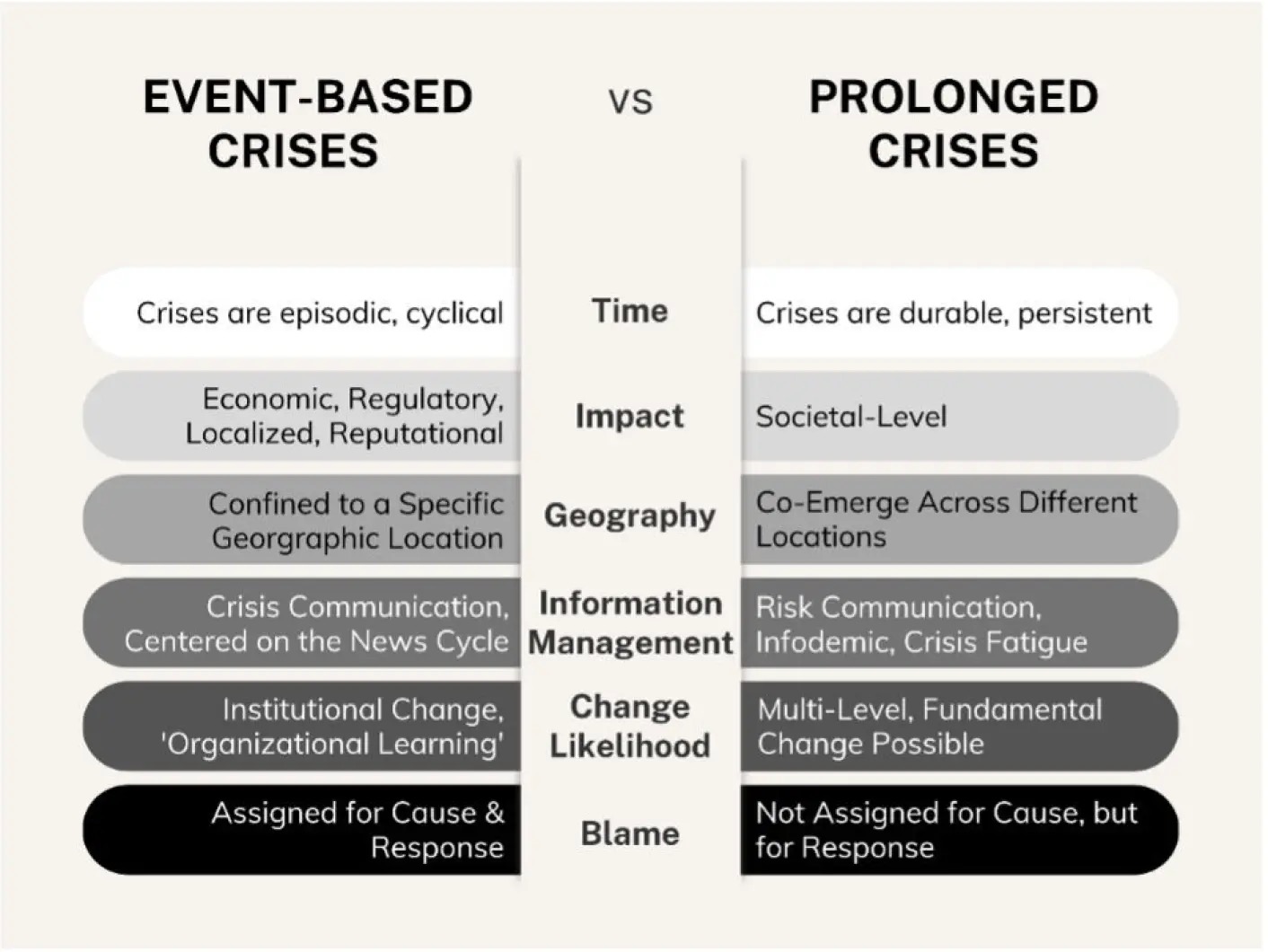 | EVENT-BASED CRISES | VS | PROLONGED CRISES |
|---|---|---|
| Crises are episodic, cyclical | Time | Crises are durable, persistent |
| Economic, Regulatory, Localized, Reputational | Impact | Societal-Level |
| Confined to a Specific Georgraphic Location | Geography | Co-Emerge Across Different Locations |
| Crisis Communication, Centered on the News Cycle | Information Management | Risk Communication, Infodemic, Crisis Fatigue |
| Institutional Change, 'Organizational Learning' | Change Likelihood | Multi-Level, Fundamental Change Possible |
| Assigned for Cause & Response | Blame | Not Assigned for Cause, but for Response |